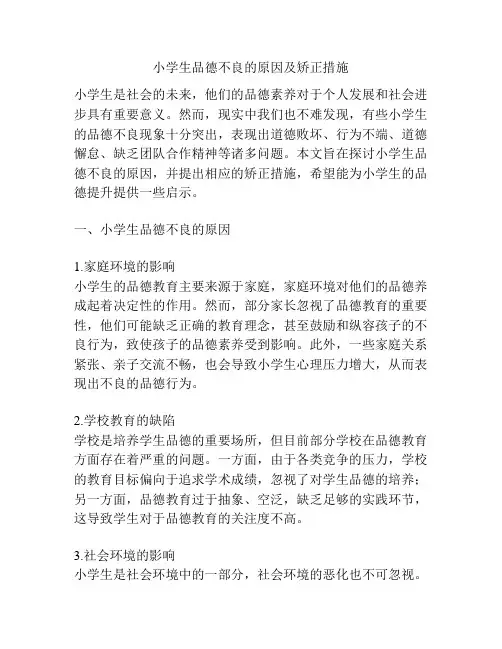 小学生品德不良的原因及矫正措施

小学生是社会的未来，他们的品德素养对于个人发展和社会进步具有重要意义。然而，现实中我们也不难发现，有些小学生的品德不良现象十分突出，表现出道德败坏、行为不端、道德懈怠、缺乏团队合作精神等诸多问题。本文旨在探讨小学生品德不良的原因，并提出相应的矫正措施，希望能为小学生的品德提升提供一些启示。

一、小学生品德不良的原因

1.家庭环境的影响
小学生的品德教育主要来源于家庭，家庭环境对他们的品德养成起着决定性的作用。然而，部分家长忽视了品德教育的重要性，他们可能缺乏正确的教育理念，甚至鼓励和纵容孩子的不良行为，致使孩子的品德素养受到影响。此外，一些家庭关系紧张、亲子交流不畅，也会导致小学生心理压力增大，从而表现出不良的品德行为。

2.学校教育的缺陷
学校是培养学生品德的重要场所，但目前部分学校在品德教育方面存在着严重的问题。一方面，由于各类竞争的压力，学校的教育目标偏向于追求学术成绩，忽视了对学生品德的培养；另一方面，品德教育过于抽象、空泛，缺乏足够的实践环节，这导致学生对于品德教育的关注度不高。

3.社会环境的影响
小学生是社会环境中的一部分，社会环境的恶化也不可忽视。